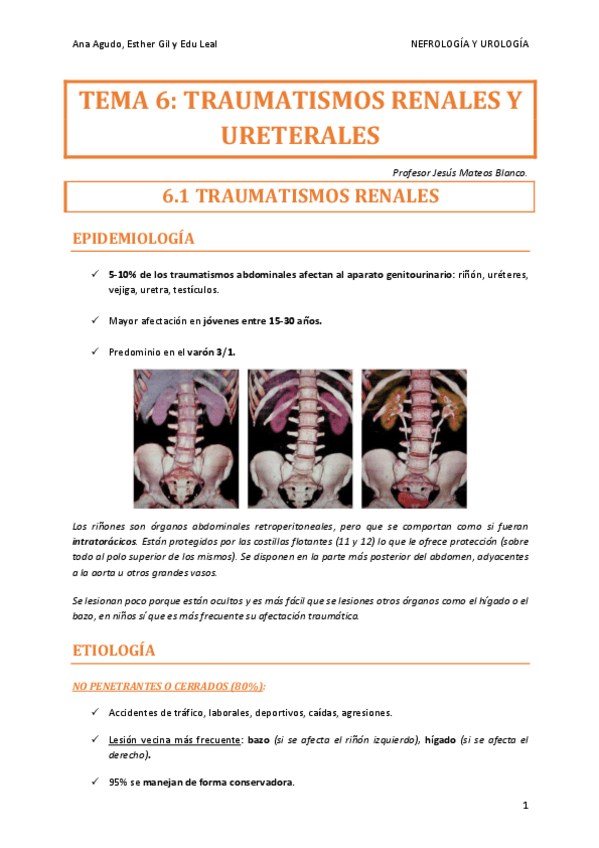 Ana Agudo, Esther Gil y Edu Leal

NEFROLOGÍA Y UROLOGÍA

TEMA 6: TRAUMATISMOS RENALES Y URETERALES

Profesor Jesús Mateos Blanco.

6.1 TRAUMATISMOS RENALES

EPIDEMIOLOGÍA

✓ 5-10% de los traumatismos abdominales afectan al aparato genitourinario: riñón, uréteres, vejiga, uretra, testículos.

✓ Mayor afectación en jóvenes entre 15-30 años.

✓ Predominio en el varón 3/1.

Los riñones son órganos abdominales retroperitoneales, pero que se comportan como si fueran intratorácicos. Están protegidos por las costillas flotantes (11 y 12) lo que le ofrece protección (sobre todo al polo superior de los mismos). Se disponen en la parte más posterior del abdomen, adyacentes a la aorta u otros grandes vasos.

Se lesionan poco porque están ocultos y es más fácil que se lesiones otros órganos como el hígado o el bazo, en niños sí que es más frecuente su afectación traumática.

ETIOLOGÍA

NO PENETRANTES O CERRADOS (80%):

✓ Accidentes de tráfico, laborales, deportivos, caídas, agresiones.

✓ Lesión vecina más frecuente: bazo (si se afecta el riñón izquierdo), hígado (si se afecta el derecho).

✓ 95% se manejan de forma conservadora.

1